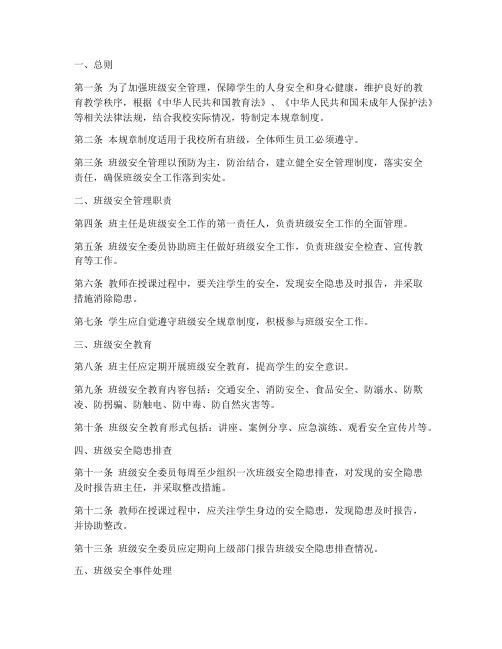 一、总则

第一条 为了加强班级安全管理，保障学生的人身安全和身心健康，维护良好的教育教学秩序，根据《中华人民共和国教育法》、《中华人民共和国未成年人保护法》等相关法律法规，结合我校实际情况，特制定本规章制度。

第二条 本规章制度适用于我校所有班级，全体师生员工必须遵守。

第三条 班级安全管理以预防为主，防治结合，建立健全安全管理制度，落实安全责任，确保班级安全工作落到实处。

二、班级安全管理职责

第四条 班主任是班级安全工作的第一责任人，负责班级安全工作的全面管理。

第五条 班级安全委员协助班主任做好班级安全工作，负责班级安全检查、宣传教育等工作。

第六条 教师在授课过程中，要关注学生的安全，发现安全隐患及时报告，并采取措施消除隐患。

第七条 学生应自觉遵守班级安全规章制度，积极参与班级安全工作。

三、班级安全教育

第八条 班主任应定期开展班级安全教育，提高学生的安全意识。

第九条 班级安全教育内容包括：交通安全、消防安全、食品安全、防溺水、防欺凌、防拐骗、防触电、防中毒、防自然灾害等。

第十条 班级安全教育形式包括：讲座、案例分享、应急演练、观看安全宣传片等。

四、班级安全隐患排查

第十一条 班级安全委员每周至少组织一次班级安全隐患排查，对发现的安全隐患及时报告班主任，并采取整改措施。

第十二条 教师在授课过程中，应关注学生身边的安全隐患，发现隐患及时报告，并协助整改。

第十三条 班级安全委员应定期向上级部门报告班级安全隐患排查情况。

五、班级安全事件处理